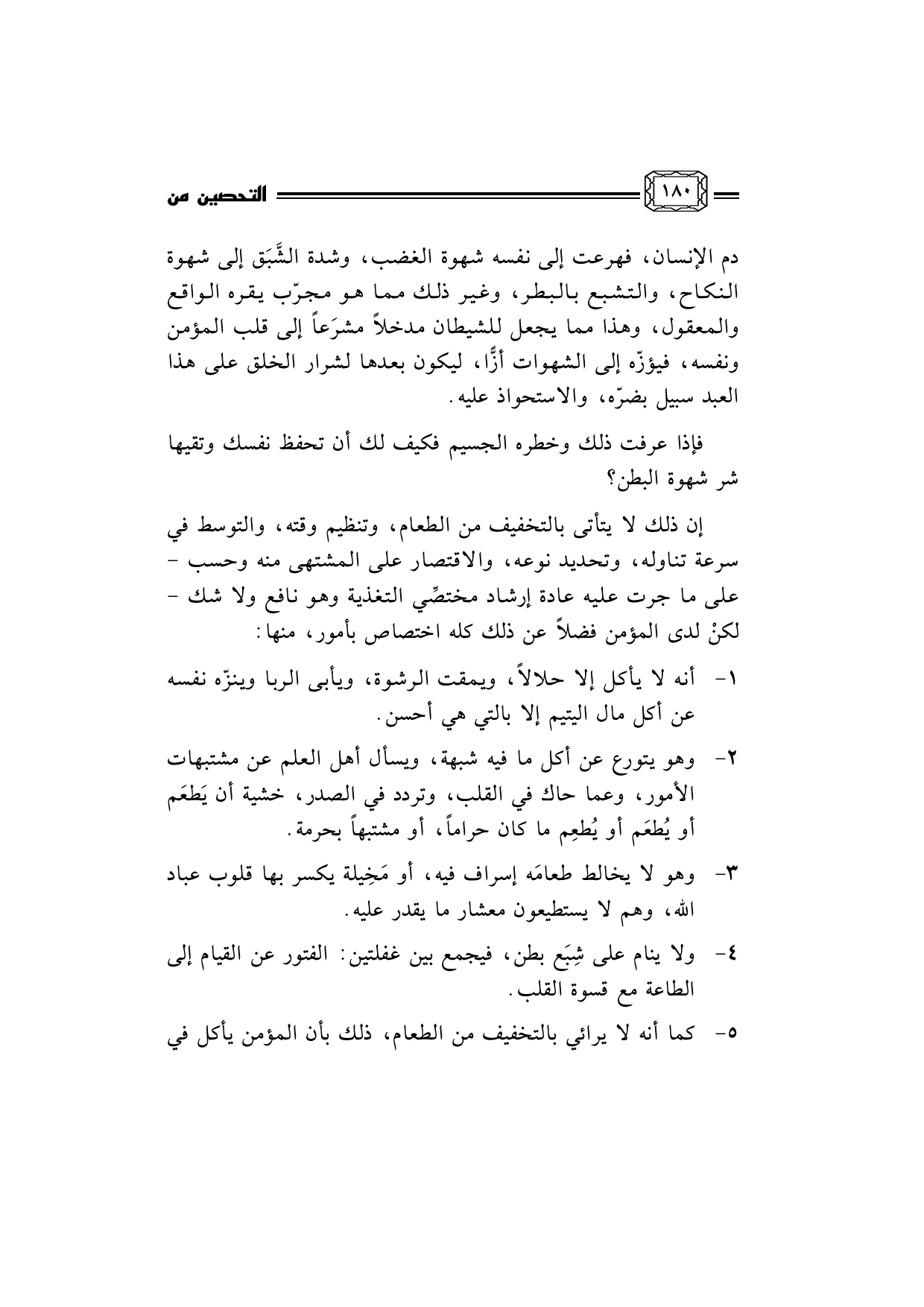 ١٨٠ التحصين من

دم الإنسان، فهرعت إلى نفسه شهوة الغضب، وشدة الشَّبَق إلى شهوة النكاح، والتشبع بالبطر، وغير ذلك مما هو مجرّب يقره الواقع والمعقول، وهذا مما يجعل للشيطان مدخلاً مشرَعاً إلى قلب المؤمن ونفسه، فيؤزّه إلى الشهوات أزًّا، ليكون بعدها لشرار الخلق على هذا العبد سبيل بضرّه، والاستحواذ عليه.

فإذا عرفت ذلك وخطره الجسيم فكيف لك أن تحفظ نفسك وتقيها شر شهوة البطن؟

إن ذلك لا يتأتى بالتخفيف من الطعام، وتنظيم وقته، والتوسط في سرعة تناوله، وتحديد نوعه، والاقتصار على المشتهى منه وحسب - على ما جرت عليه عادة إرشاد مختصِّي التغذية وهو نافع ولا شك - لكنْ لدى المؤمن فضلاً عن ذلك كله اختصاص بأمور، منها:

١- أنه لا يأكل إلا حلالاً، ويمقت الرشوة، ويأبى الربا وينزّه نفسه عن أكل مال اليتيم إلا بالتي هي أحسن.

٢- وهو يتورع عن أكل ما فيه شبهة، ويسأل أهل العلم عن مشتبهات الأمور، وعما حاك في القلب، وتردد في الصدر، خشية أن يَطعَم أو يُطعَم أو يُطعِم ما كان حراماً، أو مشتبهاً بحرمة.

٣- وهو لا يخالط طعامَه إسراف فيه، أو مَخِيلة يكسر بها قلوب عباد الله، وهم لا يستطيعون معشار ما يقدر عليه.

٤- ولا ينام على شِبَع بطن، فيجمع بين غفلتين: الفتور عن القيام إلى الطاعة مع قسوة القلب.

٥- كما أنه لا يرائي بالتخفيف من الطعام، ذلك بأن المؤمن يأكل في